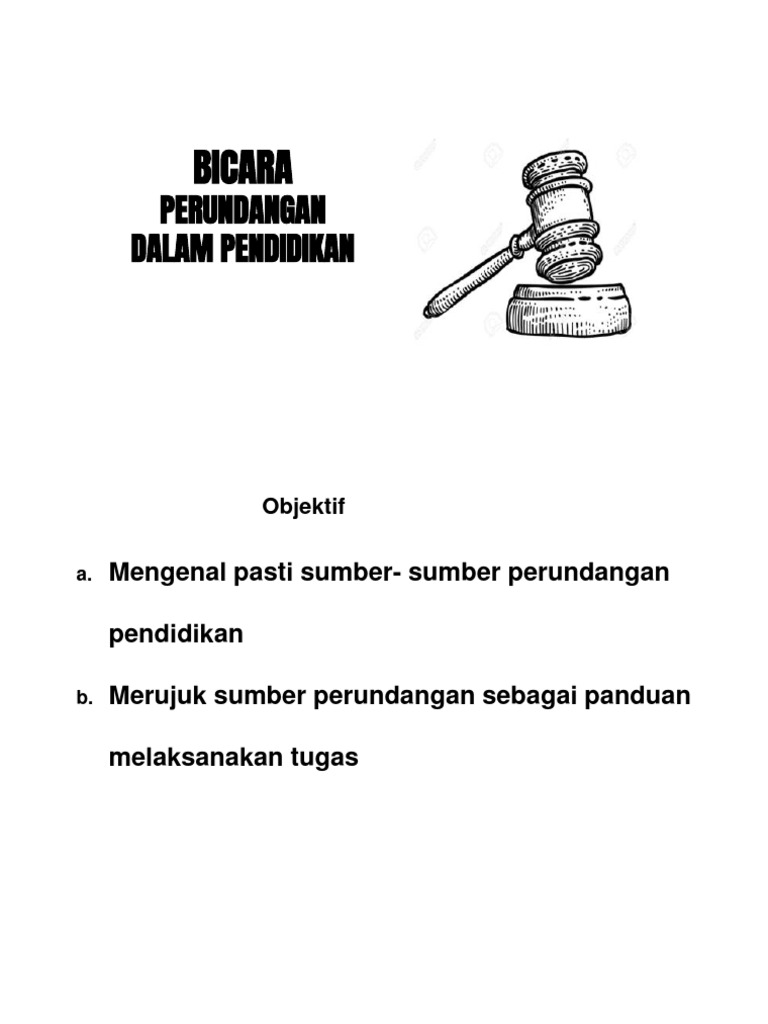 BICARA
PERUNDANGAN
DALAM PENDIDIKAN

Objektif

a. Mengenal pasti sumber- sumber perundangan pendidikan

b. Merujuk sumber perundangan sebagai panduan melaksanakan tugas